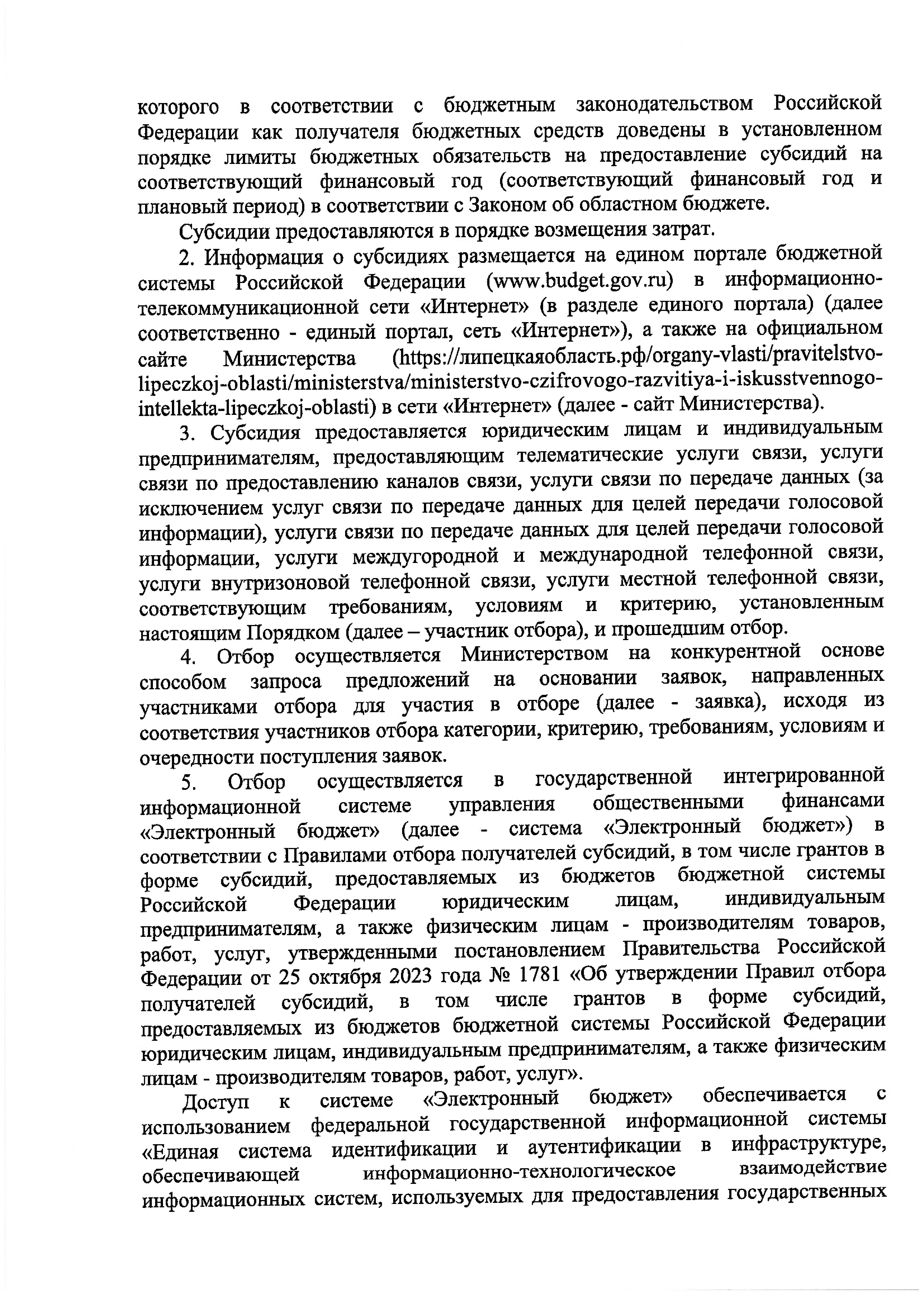 которого в соответствии с бюджетным законодательством Российской Федерации как получателя бюджетных средств доведены в установленном порядке лимиты бюджетных обязательств на предоставление субсидий на соответствующий финансовый год (соответствующий финансовый год и плановый период) в соответствии с Законом об областном бюджете.

Субсидии предоставляются в порядке возмещения затрат.

2. Информация о субсидиях размещается на едином портале бюджетной системы Российской Федерации (www.budget.gov.ru) в информационно-телекоммуникационной сети «Интернет» (в разделе единого портала) (далее соответственно - единый портал, сеть «Интернет»), а также на официальном сайте Министерства (https://липецкаяобласть.рф/organy-vlasti/pravitelstvo-lipeczkoj-oblasti/ministerstva/ministerstvo-czifrovogo-razvitiya-i-iskusstvennogo-intellekta-lipeczkoj-oblasti) в сети «Интернет» (далее - сайт Министерства).

3. Субсидия предоставляется юридическим лицам и индивидуальным предпринимателям, предоставляющим телематические услуги связи, услуги связи по предоставлению каналов связи, услуги связи по передаче данных (за исключением услуг связи по передаче данных для целей передачи голосовой информации), услуги связи по передаче данных для целей передачи голосовой информации, услуги междугородной и международной телефонной связи, услуги внутризоновой телефонной связи, услуги местной телефонной связи, соответствующим требованиям, условиям и критерию, установленным настоящим Порядком (далее – участник отбора), и прошедшим отбор.

4. Отбор осуществляется Министерством на конкурентной основе способом запроса предложений на основании заявок, направленных участниками отбора для участия в отборе (далее - заявка), исходя из соответствия участников отбора категории, критерию, требованиям, условиям и очередности поступления заявок.

5. Отбор осуществляется в государственной интегрированной информационной системе управления общественными финансами «Электронный бюджет» (далее - система «Электронный бюджет») в соответствии с Правилами отбора получателей субсидий, в том числе грантов в форме субсидий, предоставляемых из бюджетов бюджетной системы Российской Федерации юридическим лицам, индивидуальным предпринимателям, а также физическим лицам - производителям товаров, работ, услуг, утвержденными постановлением Правительства Российской Федерации от 25 октября 2023 года № 1781 «Об утверждении Правил отбора получателей субсидий, в том числе грантов в форме субсидий, предоставляемых из бюджетов бюджетной системы Российской Федерации юридическим лицам, индивидуальным предпринимателям, а также физическим лицам - производителям товаров, работ, услуг».

Доступ к системе «Электронный бюджет» обеспечивается с использованием федеральной государственной информационной системы «Единая система идентификации и аутентификации в инфраструктуре, обеспечивающей информационно-технологическое взаимодействие информационных систем, используемых для предоставления государственных